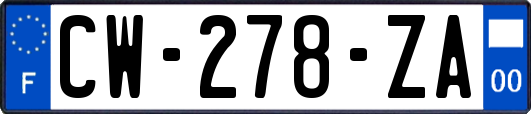 F

CW-278-ZA

00